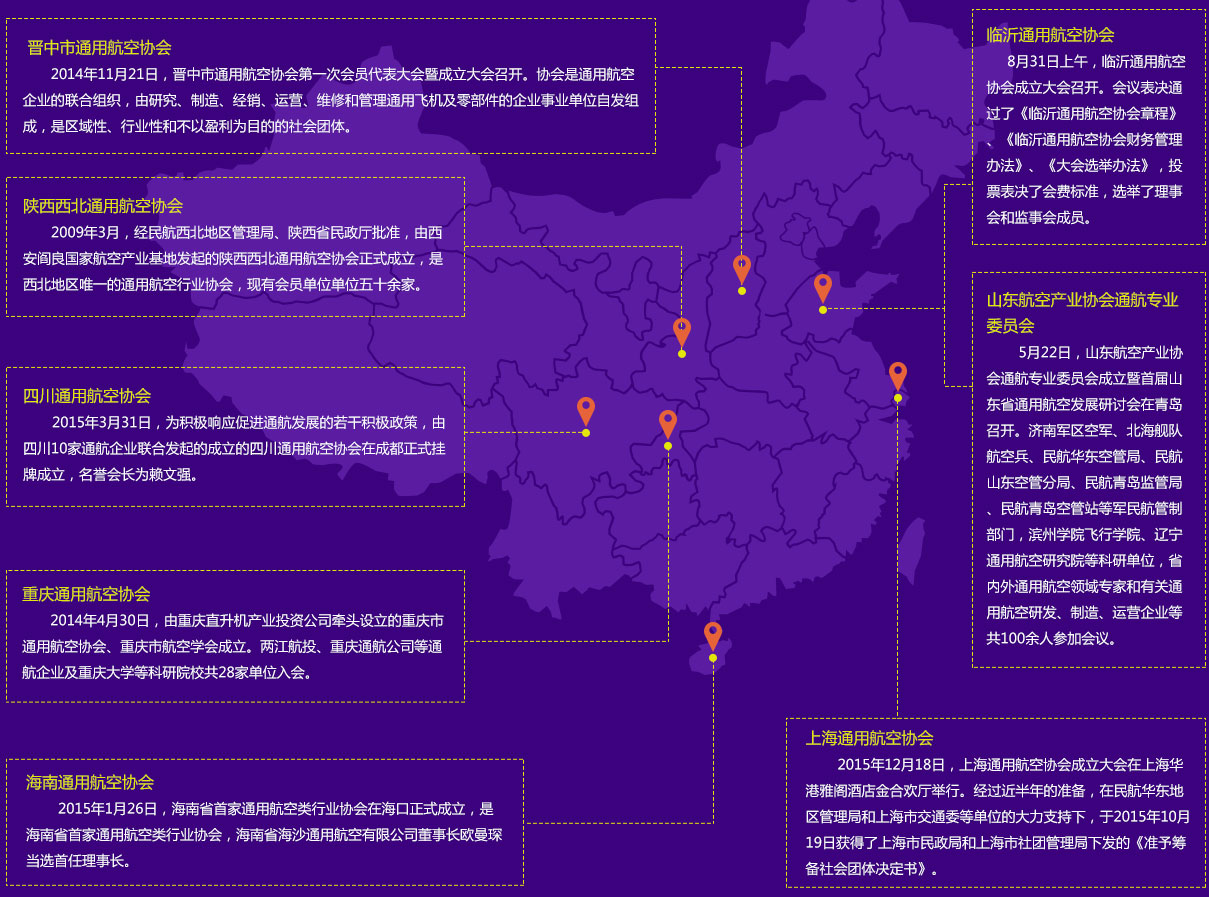 晋中市通用航空协会

2014年11月21日，晋中市通用航空协会第一次会员代表大会暨成立大会召开。协会是通用航空企业的联合组织，由研究、制造、经销、运营、维修和管理通用飞机及零部件的企业事业单位自发组成，是区域性、行业性和不以盈利为目的的社会团体。

陕西西北通用航空协会

2009年3月，经民航西北地区管理局、陕西省民政厅批准，由西安阎良国家航空产业基地发起的陕西西北通用航空协会正式成立，是西北地区唯一的通用航空行业协会，现有会员单位单位五十余家。

四川通用航空协会

2015年3月31日，为积极响应促进通航发展的若干积极政策，由四川10家通航企业联合发起的成立的四川通用航空协会在成都正式挂牌成立，名誉会长为赖文强。

重庆通用航空协会

2014年4月30日，由重庆直升机产业投资公司牵头设立的重庆市通用航空协会、重庆市航空学会成立。两江航投、重庆通航公司等通航企业及重庆大学等科研院校共28家单位入会。

海南通用航空协会

2015年1月26日，海南省首家通用航空类行业协会在海口正式成立，是海南省首家通用航空类行业协会，海南省海沙通用航空有限公司董事长欧曼琛当选首任理事长。

临沂通用航空协会

8月31日上午，临沂通用航空协会成立大会召开。会议表决通过了《临沂通用航空协会章程》、《临沂通用航空协会财务管理办法》、《大会选举办法》，投票表决了会费标准，选举了理事会和监事会成员。

山东航空产业协会通航专业委员会

5月22日，山东航空产业协会通航专业委员会成立暨首届山东省通用航空发展研讨会在青岛召开。济南军区空军、北海舰队航空兵、民航华东空管局、民航山东空管分局、民航青岛监管局、民航青岛空管站等军民航管制部门，滨州学院飞行学院、辽宁通用航空研究院等科研单位，省内外通用航空领域专家和有关通用航空研发、制造、运营企业等共100余人参加会议。

上海通用航空协会

2015年12月18日，上海通用航空协会成立大会在上海华港雅阁酒店金合欢厅举行。经过近半年的准备，在民航华东地区管理局和上海市交通委等单位的大力支持下，于2015年10月19日获得了上海市民政局和上海市社团管理局下发的《准予筹备社会团体决定书》。